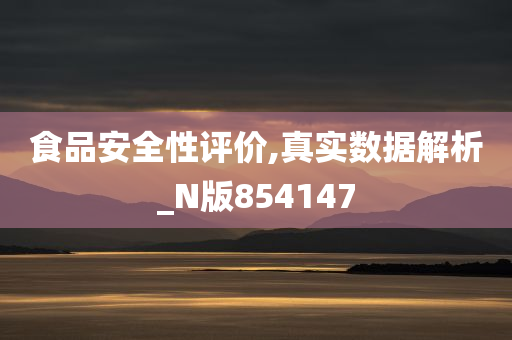 食品安全性评价,真实数据解析_N版854147